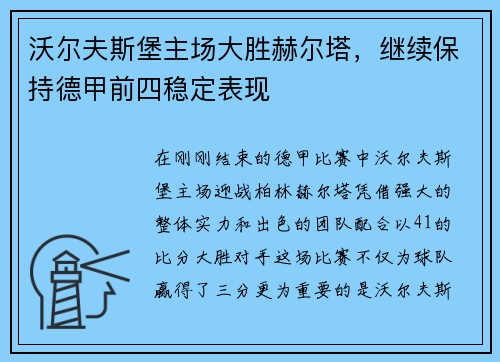 沃尔夫斯堡主场大胜赫尔塔，继续保持德甲前四稳定表现

在刚刚结束的德甲比赛中沃尔夫斯堡主场迎战柏林赫尔塔凭借强大的整体实力和出色的团队配合以41的比分大胜对手这场比赛不仅为球队赢得了三分更为重要的是沃尔夫斯